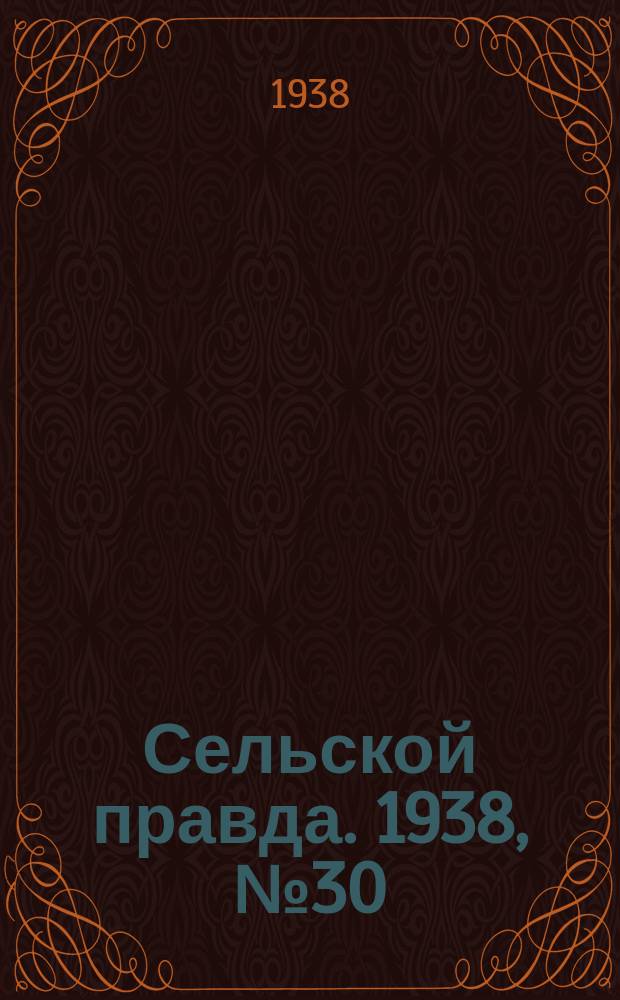 1938

Сельской правда. 1938, №30